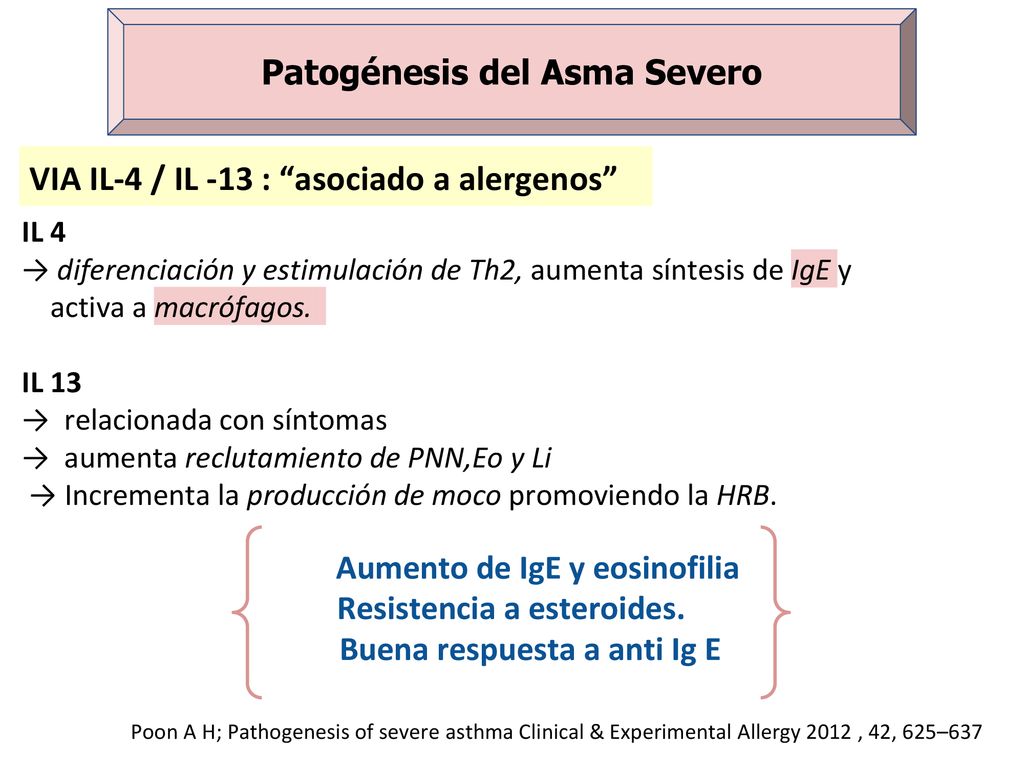 Patogénesis del Asma Severo

VIA IL-4 / IL -13 : “asociado a alergenos”

IL 4
→ diferenciación y estimulación de Th2, aumenta síntesis de IgE y activa a macrófagos.

IL 13
→ relacionada con síntomas
→ aumenta reclutamiento de PNN,Eo y Li
→ Incrementa la producción de moco promoviendo la HRB.

Aumento de IgE y eosinofilia
Resistencia a esteroides.
Buena respuesta a anti Ig E

Poon A H; Pathogenesis of severe asthma Clinical & Experimental Allergy 2012 , 42, 625–637